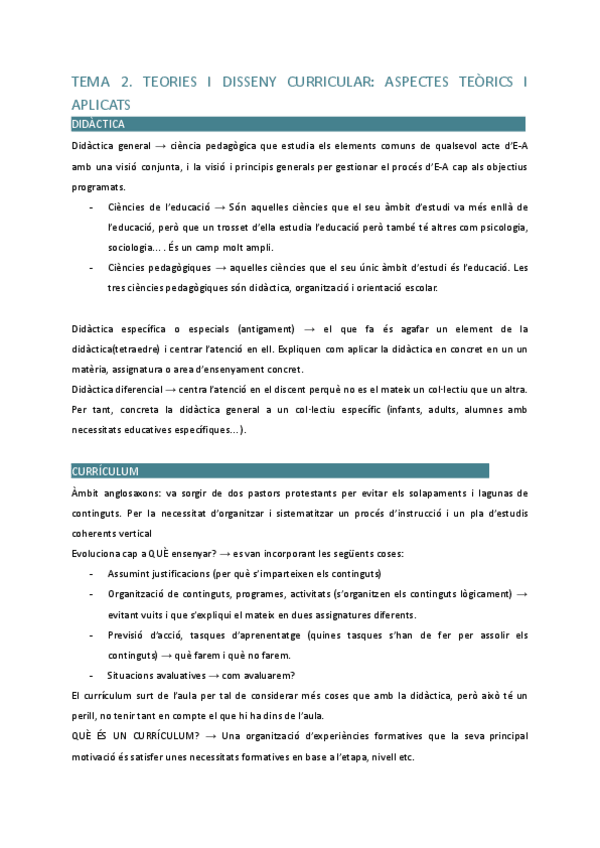 TEMA 2. TEORIES I DISSENY CURRICULAR: ASPECTES TEÒRICS I APLICATS

DIDÀCTICA

Didàctica general → ciència pedagògica que estudia els elements comuns de qualsevol acte d'E-A amb una visió conjunta, i la visió i principis generals per gestionar el procés d'E-A cap als objectius programats.

- Ciències de l'educació → Són aquelles ciències que el seu àmbit d'estudi va més enllà de l'educació, però que un trosset d'ella estudia l'educació però també té altres com psicologia, sociologia... . És un camp molt ampli.
- Ciències pedagògiques → aquelles ciències que el seu únic àmbit d'estudi és l'educació. Les tres ciències pedagògiques són didàctica, organització i orientació escolar.

Didàctica específica o especials (antigament) → el que fa és agafar un element de la didàctica(tetraedre) i centrar l'atenció en ell. Expliquen com aplicar la didàctica en concret en un un matèria, assignatura o area d'ensenyament concret.
Didàctica diferencial → centra l'atenció en el discent perquè no es el mateix un col·lectiu que un altra. Per tant, concreta la didàctica general a un col·lectiu específic (infants, adults, alumnes amb necessitats educatives específiques...).

CURRÍCULUM

Àmbit anglosaxons: va sorgir de dos pastors protestants per evitar els solapaments i lagunas de continguts. Per la necessitat d'organitzar i sistematitzar un procés d'instrucció i un pla d'estudis coherents vertical
Evoluciona cap a QUÈ ensenyar? → es van incorporant les següents coses:
- Assumint justificacions (per què s'imparteixen els continguts)
- Organització de continguts, programes, activitats (s'organitzen els continguts lògicament) → evitant vuits i que s'expliqui el mateix en dues assignatures diferents.
- Previsió d'acció, tasques d'aprenentatge (quines tasques s'han de fer per assolir els continguts) → què farem i què no farem.
- Situacions avaluatives → com avaluarem?

El currículum surt de l'aula per tal de considerar més coses que amb la didàctica, però això té un perill, no tenir tant en compte el que hi ha dins de l'aula.
QUÈ ÉS UN CURRÍCULUM? → Una organització d'experiències formatives que la seva principal motivació és satisfer unes necessitats formatives en base a l'etapa, nivell etc.